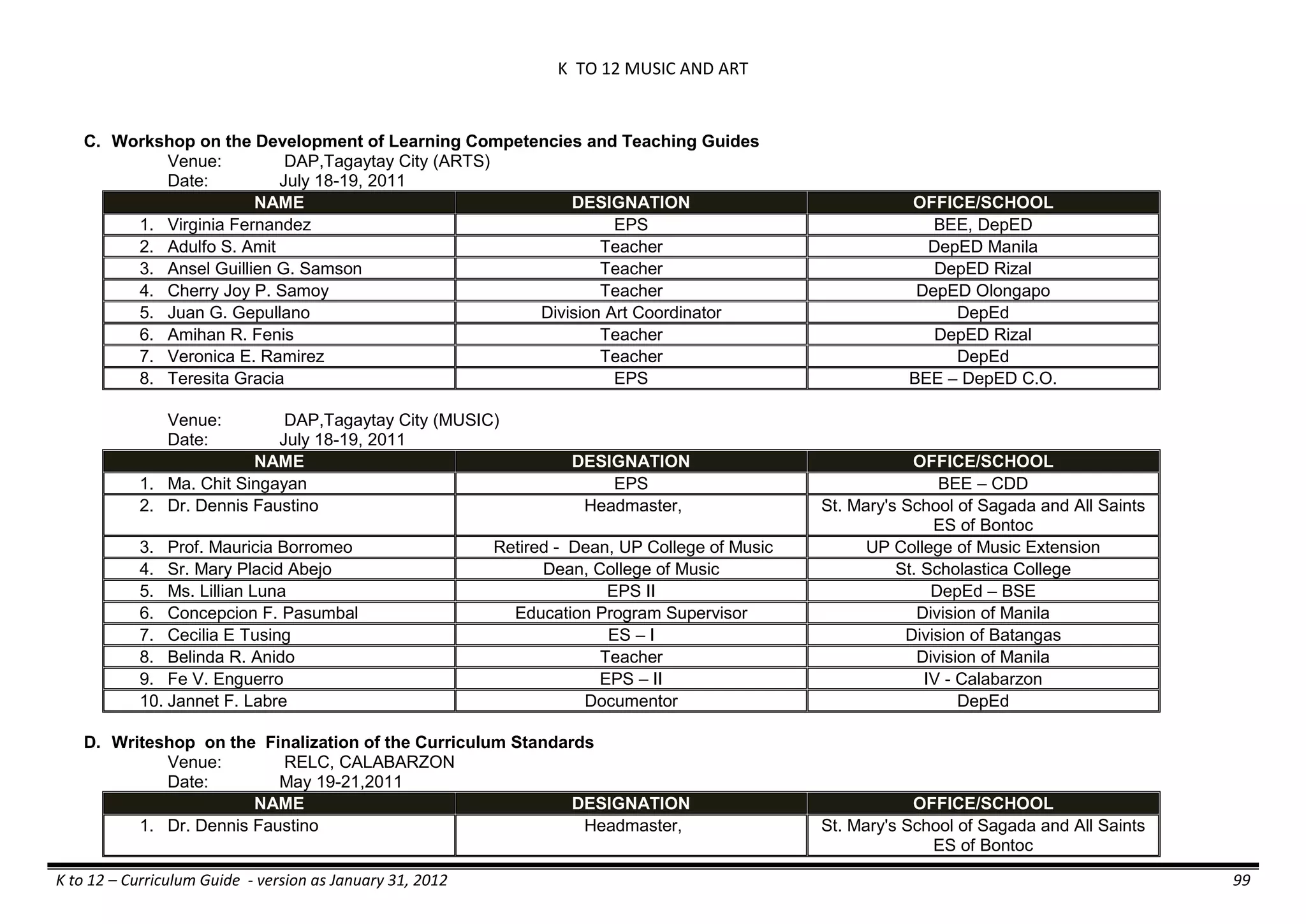 K TO 12 MUSIC AND ART

C. Workshop on the Development of Learning Competencies and Teaching Guides
Venue: DAP,Tagaytay City (ARTS)
Date: July 18-19, 2011

| NAME | DESIGNATION | OFFICE/SCHOOL |
|---|---|---|
| 1. Virginia Fernandez | EPS | BEE, DepED |
| 2. Adulfo S. Amit | Teacher | DepED Manila |
| 3. Ansel Guillien G. Samson | Teacher | DepED Rizal |
| 4. Cherry Joy P. Samoy | Teacher | DepED Olongapo |
| 5. Juan G. Gepullano | Division Art Coordinator | DepEd |
| 6. Amihan R. Fenis | Teacher | DepED Rizal |
| 7. Veronica E. Ramirez | Teacher | DepEd |
| 8. Teresita Gracia | EPS | BEE – DepED C.O. |

Venue: DAP,Tagaytay City (MUSIC)
Date: July 18-19, 2011

| NAME | DESIGNATION | OFFICE/SCHOOL |
|---|---|---|
| 1. Ma. Chit Singayan | EPS | BEE – CDD |
| 2. Dr. Dennis Faustino | Headmaster, | St. Mary's School of Sagada and All Saints ES of Bontoc |
| 3. Prof. Mauricia Borromeo | Retired - Dean, UP College of Music | UP College of Music Extension |
| 4. Sr. Mary Placid Abejo | Dean, College of Music | St. Scholastica College |
| 5. Ms. Lillian Luna | EPS II | DepEd – BSE |
| 6. Concepcion F. Pasumbal | Education Program Supervisor | Division of Manila |
| 7. Cecilia E Tusing | ES – I | Division of Batangas |
| 8. Belinda R. Anido | Teacher | Division of Manila |
| 9. Fe V. Enguerro | EPS – II | IV - Calabarzon |
| 10. Jannet F. Labre | Documentor | DepEd |

D. Writeshop on the Finalization of the Curriculum Standards
Venue: RELC, CALABARZON
Date: May 19-21,2011

| NAME | DESIGNATION | OFFICE/SCHOOL |
|---|---|---|
| 1. Dr. Dennis Faustino | Headmaster, | St. Mary's School of Sagada and All Saints ES of Bontoc |

K to 12 – Curriculum Guide - version as January 31, 2012 99